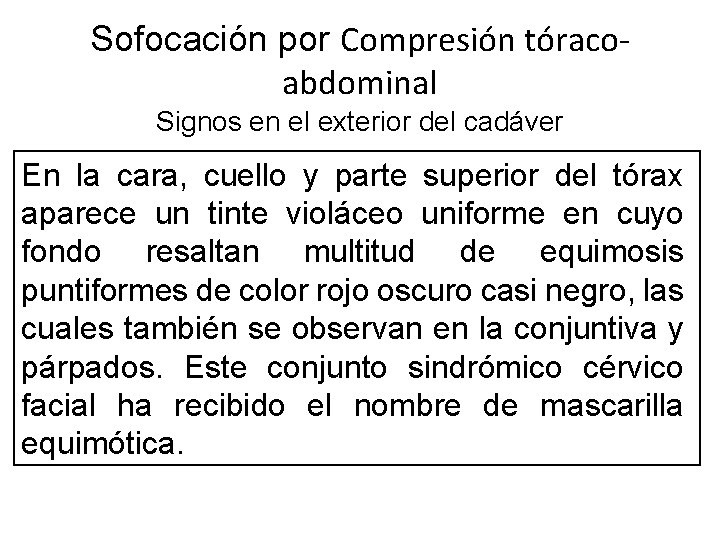 Sofocación por Compresión tóraco-abdominal
Signos en el exterior del cadáver

En la cara, cuello y parte superior del tórax aparece un tinte violáceo uniforme en cuyo fondo resaltan multitud de equimosis puntiformes de color rojo oscuro casi negro, las cuales también se observan en la conjuntiva y párpados. Este conjunto sindrómico cérvico facial ha recibido el nombre de mascarilla equimótica.